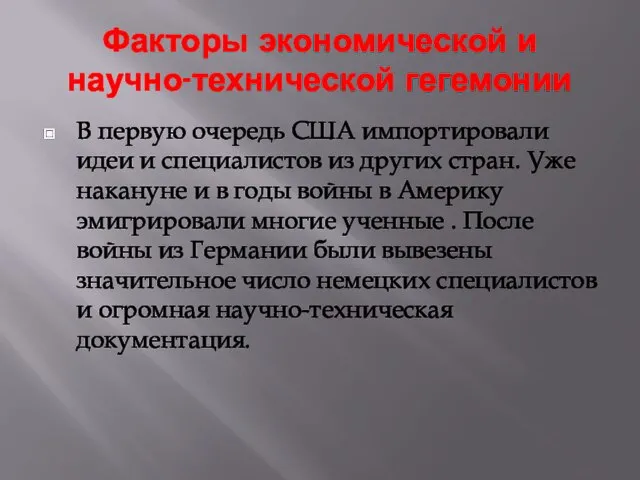 Факторы экономической и научно-технической гегемонии

В первую очередь США импортировали идеи и специалистов из других стран. Уже накануне и в годы войны в Америку эмигрировали многие ученные . После войны из Германии были вывезены значительное число немецких специалистов и огромная научно-техническая документация.